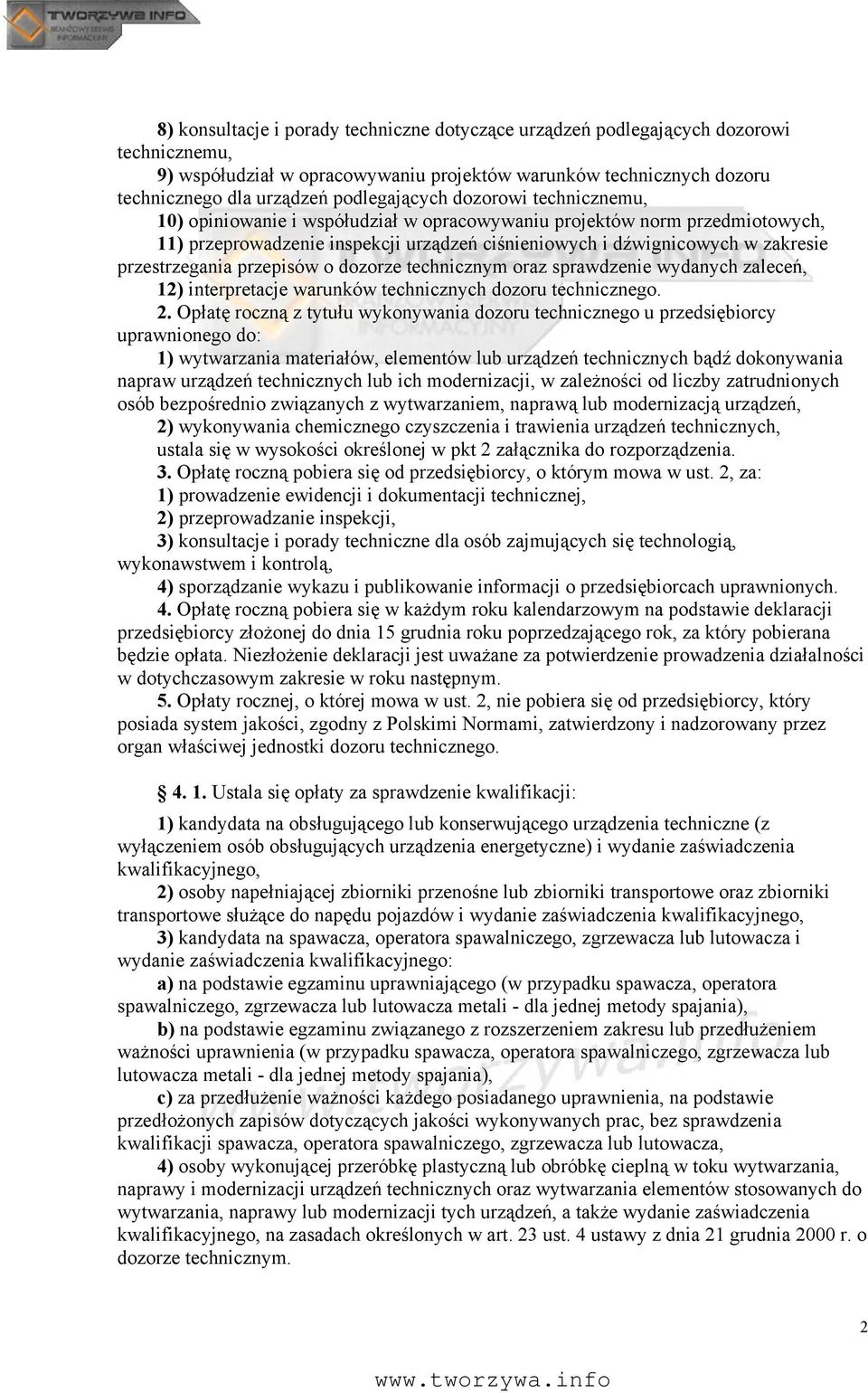 TWORZYWA INFO
BRANŻOWY SERWIS INFORMACYJNY

8) konsultacje i porady techniczne dotyczące urządzeń podlegających dozorowi technicznemu,

9) współudział w opracowywaniu projektów warunków technicznych dozoru technicznego dla urządzeń podlegających dozorowi technicznemu,

10) opiniowanie i współudział w opracowywaniu projektów norm przedmiotowych,

11) przeprowadzenie inspekcji urządzeń ciśnieniowych i dźwignicowych w zakresie przestrzegania przepisów o dozorze technicznym oraz sprawdzenie wydanych zaleceń,

12) interpretacje warunków technicznych dozoru technicznego.

2. Opłatę roczną z tytułu wykonywania dozoru technicznego u przedsiębiorcy uprawnionego do:

1) wytwarzania materiałów, elementów lub urządzeń technicznych bądź dokonywania napraw urządzeń technicznych lub ich modernizacji, w zależności od liczby zatrudnionych osób bezpośrednio związanych z wytwarzaniem, naprawą lub modernizacją urządzeń,

2) wykonywania chemicznego czyszczenia i trawienia urządzeń technicznych,

ustala się w wysokości określonej w pkt 2 załącznika do rozporządzenia.

3. Opłatę roczną pobiera się od przedsiębiorcy, o którym mowa w ust. 2, za:

1) prowadzenie ewidencji i dokumentacji technicznej,

2) przeprowadzanie inspekcji,

3) konsultacje i porady techniczne dla osób zajmujących się technologią, wykonawstwem i kontrolą,

4) sporządzanie wykazu i publikowanie informacji o przedsiębiorcach uprawnionych.

4. Opłatę roczną pobiera się w każdym roku kalendarzowym na podstawie deklaracji przedsiębiorcy złożonej do dnia 15 grudnia roku poprzedzającego rok, za który pobierana będzie opłata. Niezłożenie deklaracji jest uważane za potwierdzenie prowadzenia działalności w dotychczasowym zakresie w roku następnym.

5. Opłaty rocznej, o której mowa w ust. 2, nie pobiera się od przedsiębiorcy, który posiada system jakości, zgodny z Polskimi Normami, zatwierdzony i nadzorowany przez organ właściwej jednostki dozoru technicznego.

§ 4. 1. Ustala się opłaty za sprawdzenie kwalifikacji:

1) kandydata na obsługującego lub konserwującego urządzenia techniczne (z wyłączeniem osób obsługujących urządzenia energetyczne) i wydanie zaświadczenia kwalifikacyjnego,

2) osoby napełniającej zbiorniki przenośne lub zbiorniki transportowe oraz zbiorniki transportowe służące do napędu pojazdów i wydanie zaświadczenia kwalifikacyjnego,

3) kandydata na spawacza, operatora spawalniczego, zgrzewacza lub lutowacza i wydanie zaświadczenia kwalifikacyjnego:

a) na podstawie egzaminu uprawniającego (w przypadku spawacza, operatora spawalniczego, zgrzewacza lub lutowacza metali - dla jednej metody spajania),

b) na podstawie egzaminu związanego z rozszerzeniem zakresu lub przedłużeniem ważności uprawnienia (w przypadku spawacza, operatora spawalniczego, zgrzewacza lub lutowacza metali - dla jednej metody spajania),

c) za przedłużenie ważności każdego posiadanego uprawnienia, na podstawie przedłożonych zapisów dotyczących jakości wykonywanych prac, bez sprawdzenia kwalifikacji spawacza, operatora spawalniczego, zgrzewacza lub lutowacza,

4) osoby wykonującej przeróbkę plastyczną lub obróbkę cieplną w toku wytwarzania, naprawy i modernizacji urządzeń technicznych oraz wytwarzania elementów stosowanych do wytwarzania, naprawy lub modernizacji tych urządzeń, a także wydanie zaświadczenia kwalifikacyjnego, na zasadach określonych w art. 23 ust. 4 ustawy z dnia 21 grudnia 2000 r. o dozorze technicznym.

2

www.tworzywa.info